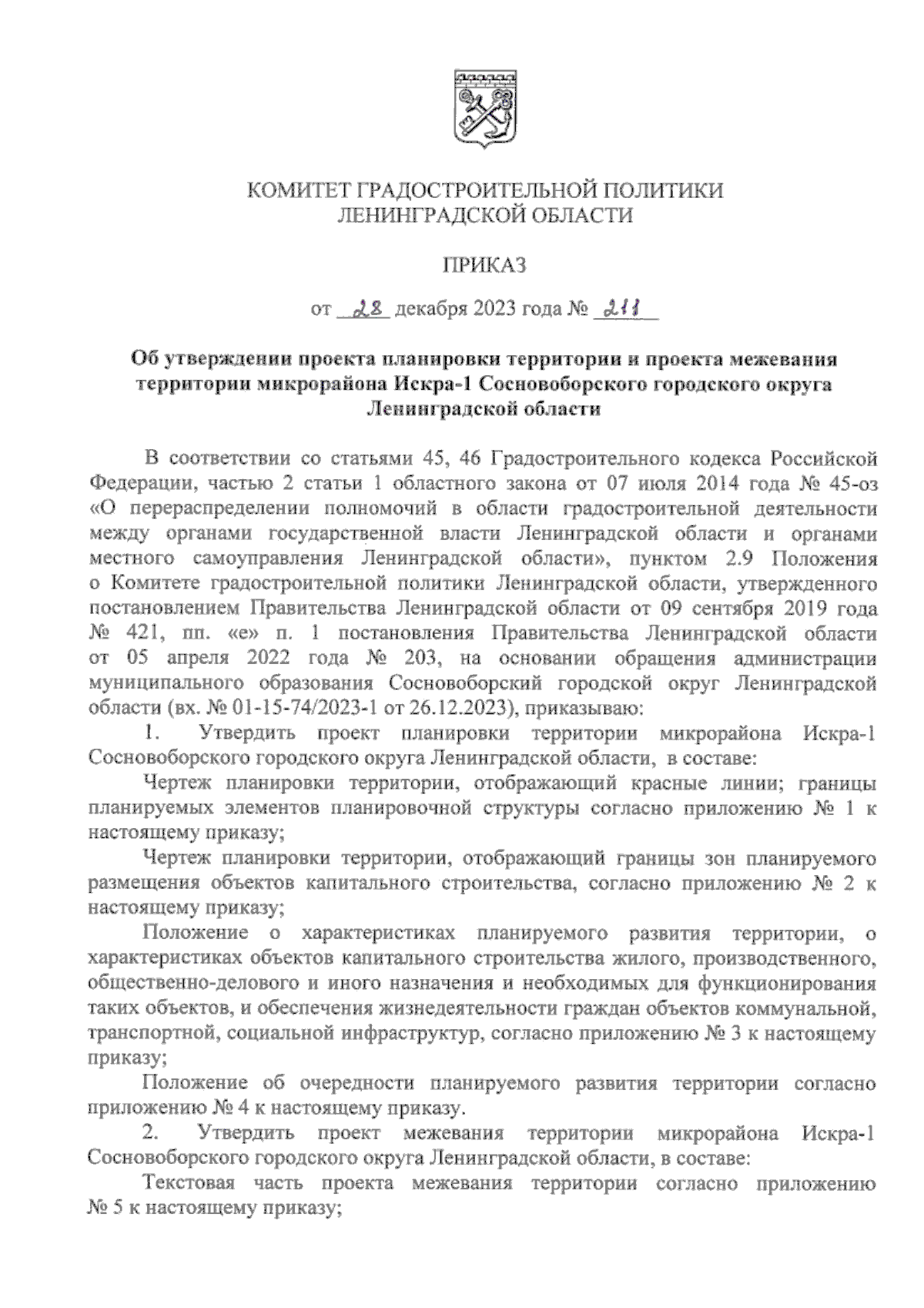 КОМИТЕТ ГРАДОСТРОИТЕЛЬНОЙ ПОЛИТИКИ
ЛЕНИНГРАДСКОЙ ОБЛАСТИ

ПРИКАЗ

от 28 декабря 2023 года № 211

Об утверждении проекта планировки территории и проекта межевания территории микрорайона Искра-1 Сосновоборского городского округа Ленинградской области

В соответствии со статьями 45, 46 Градостроительного кодекса Российской Федерации, частью 2 статьи 1 областного закона от 07 июля 2014 года № 45-оз «О перераспределении полномочий в области градостроительной деятельности между органами государственной власти Ленинградской области и органами местного самоуправления Ленинградской области», пунктом 2.9 Положения о Комитете градостроительной политики Ленинградской области, утвержденного постановлением Правительства Ленинградской области от 09 сентября 2019 года № 421, пп. «е» п. 1 постановления Правительства Ленинградской области от 05 апреля 2022 года № 203, на основании обращения администрации муниципального образования Сосновоборский городской округ Ленинградской области (вх. № 01-15-74/2023-1 от 26.12.2023), приказываю:

1. Утвердить проект планировки территории микрорайона Искра-1 Сосновоборского городского округа Ленинградской области, в составе:

Чертеж планировки территории, отображающий красные линии; границы планируемых элементов планировочной структуры согласно приложению № 1 к настоящему приказу;

Чертеж планировки территории, отображающий границы зон планируемого размещения объектов капитального строительства, согласно приложению № 2 к настоящему приказу;

Положение о характеристиках планируемого развития территории, о характеристиках объектов капитального строительства жилого, производственного, общественно-делового и иного назначения и необходимых для функционирования таких объектов, и обеспечения жизнедеятельности граждан объектов коммунальной, транспортной, социальной инфраструктур, согласно приложению № 3 к настоящему приказу;

Положение об очередности планируемого развития территории согласно приложению № 4 к настоящему приказу.

2. Утвердить проект межевания территории микрорайона Искра-1 Сосновоборского городского округа Ленинградской области, в составе:

Текстовая часть проекта межевания территории согласно приложению № 5 к настоящему приказу;